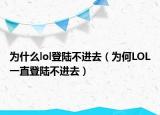 为什么lol登陆不进去（为何LOL一直登陆不进去）